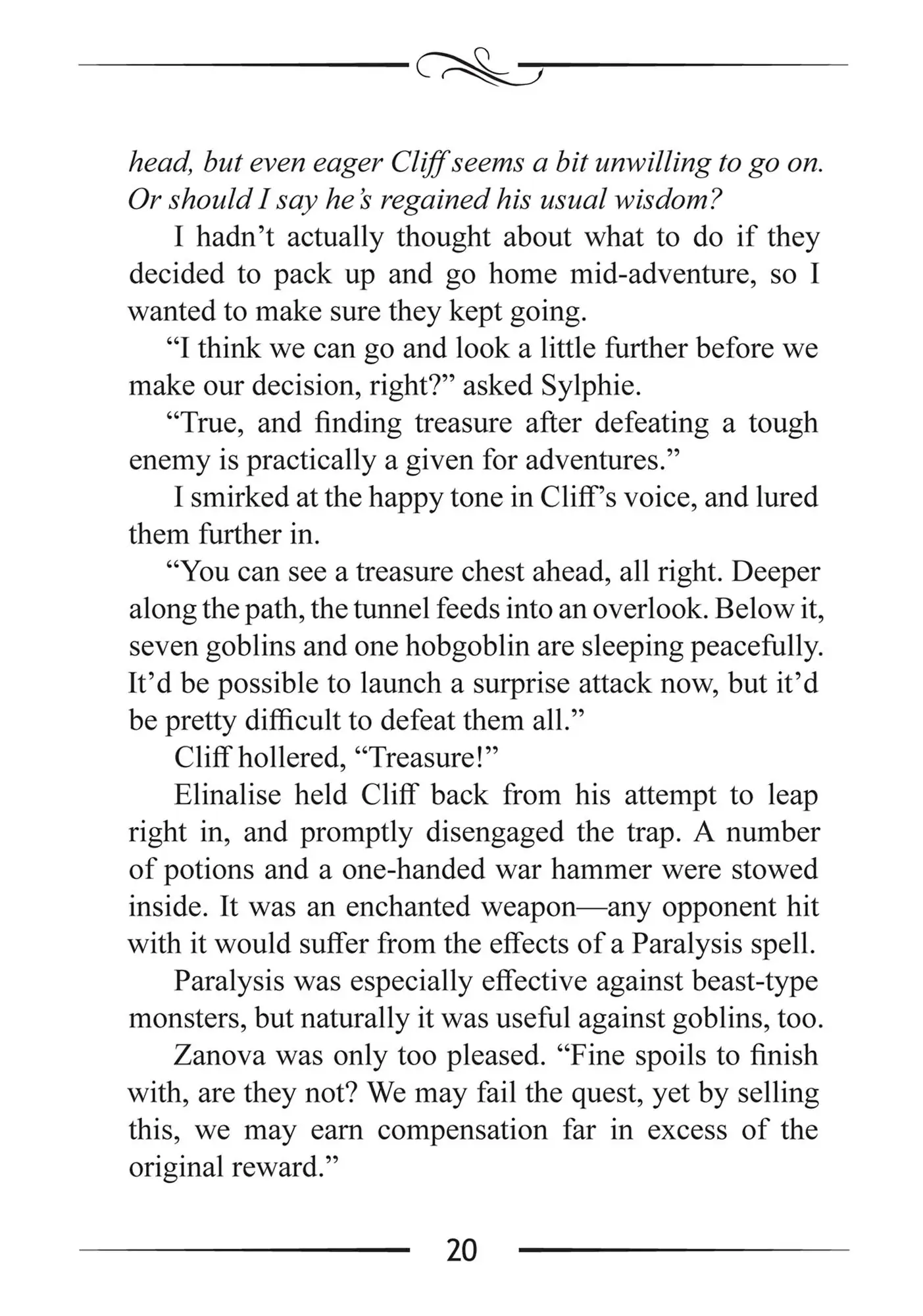 head, but even eager Cliff seems a bit unwilling to go on. Or should I say he's regained his usual wisdom?

I hadn't actually thought about what to do if they decided to pack up and go home mid-adventure, so I wanted to make sure they kept going.

"I think we can go and look a little further before we make our decision, right?" asked Sylphie.

"True, and finding treasure after defeating a tough enemy is practically a given for adventures."

I smirked at the happy tone in Cliff's voice, and lured them further in.

"You can see a treasure chest ahead, all right. Deeper along the path, the tunnel feeds into an overlook. Below it, seven goblins and one hobgoblin are sleeping peacefully. It'd be possible to launch a surprise attack now, but it'd be pretty difficult to defeat them all."

Cliff hollered, "Treasure!"

Elinalise held Cliff back from his attempt to leap right in, and promptly disengaged the trap. A number of potions and a one-handed war hammer were stowed inside. It was an enchanted weapon—any opponent hit with it would suffer from the effects of a Paralysis spell.

Paralysis was especially effective against beast-type monsters, but naturally it was useful against goblins, too.

Zanova was only too pleased. "Fine spoils to finish with, are they not? We may fail the quest, yet by selling this, we may earn compensation far in excess of the original reward."

20